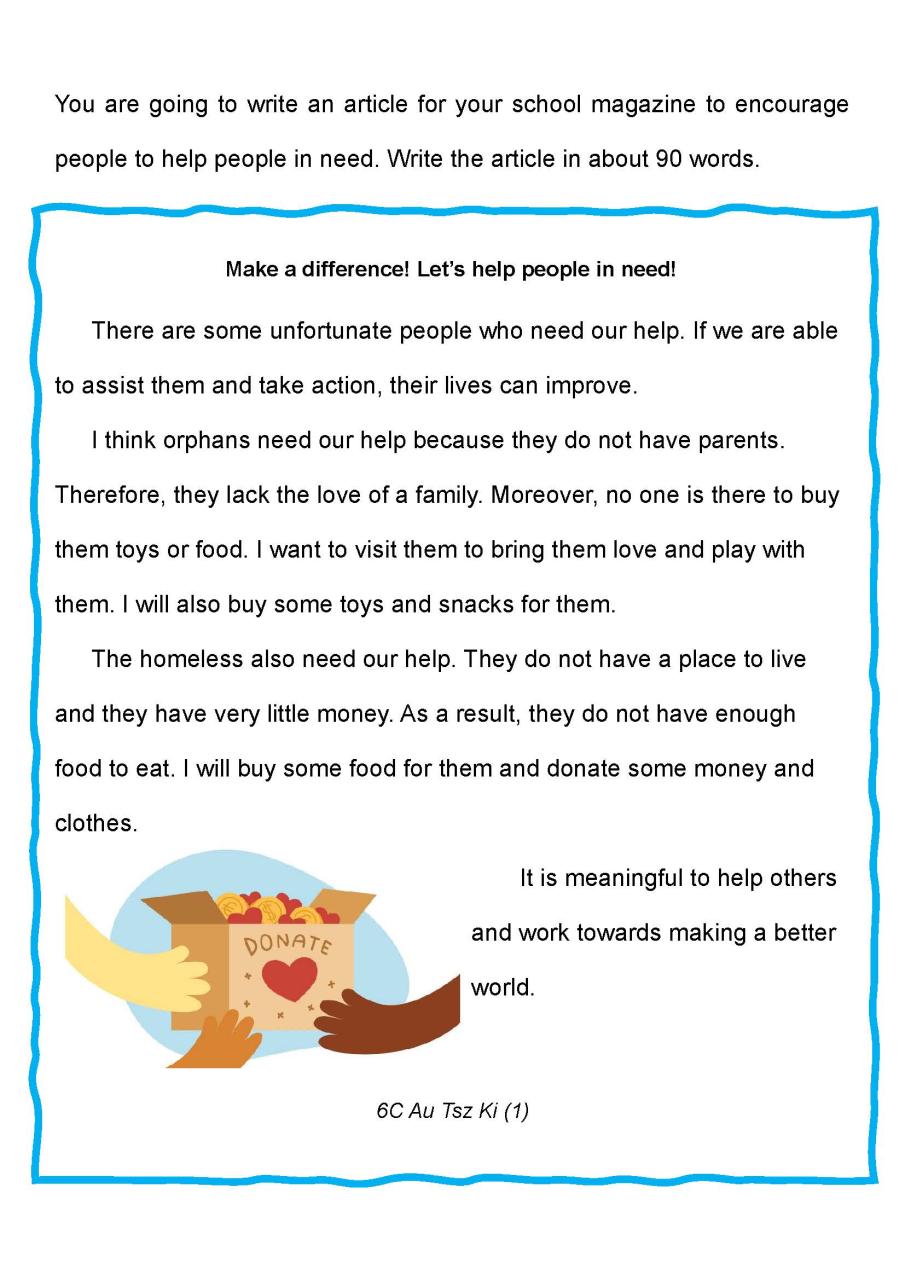 You are going to write an article for your school magazine to encourage people to help people in need. Write the article in about 90 words.

Make a difference! Let's help people in need!

There are some unfortunate people who need our help. If we are able to assist them and take action, their lives can improve.

I think orphans need our help because they do not have parents. Therefore, they lack the love of a family. Moreover, no one is there to buy them toys or food. I want to visit them to bring them love and play with them. I will also buy some toys and snacks for them.

The homeless also need our help. They do not have a place to live and they have very little money. As a result, they do not have enough food to eat. I will buy some food for them and donate some money and clothes.

DONATE

It is meaningful to help others and work towards making a better world.

6C Au Tsz Ki (1)